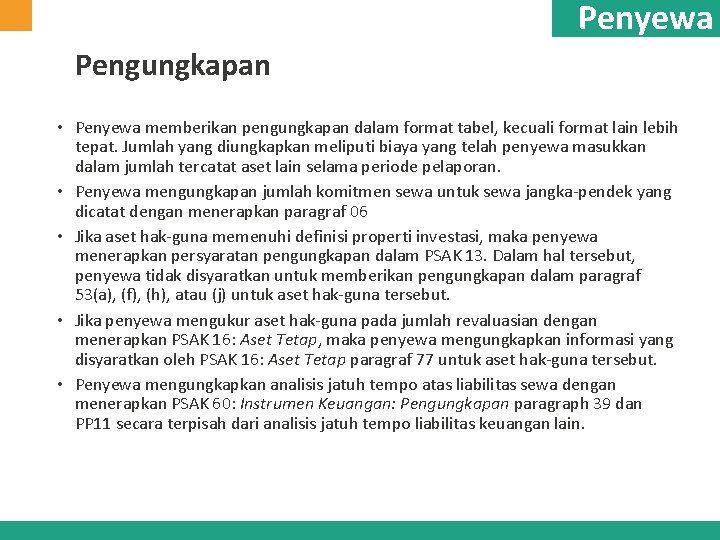 Penyewa

Pengungkapan

• Penyewa memberikan pengungkapan dalam format tabel, kecuali format lain lebih tepat. Jumlah yang diungkapkan meliputi biaya yang telah penyewa masukkan dalam jumlah tercatat aset lain selama periode pelaporan.

• Penyewa mengungkapan jumlah komitmen sewa untuk sewa jangka-pendek yang dicatat dengan menerapkan paragraf 06

• Jika aset hak-guna memenuhi definisi properti investasi, maka penyewa menerapkan persyaratan pengungkapan dalam PSAK 13. Dalam hal tersebut, penyewa tidak disyaratkan untuk memberikan pengungkapan dalam paragraf 53(a), (f), (h), atau (j) untuk aset hak-guna tersebut.

• Jika penyewa mengukur aset hak-guna pada jumlah revaluasian dengan menerapkan PSAK 16: Aset Tetap, maka penyewa mengungkapkan informasi yang disyaratkan oleh PSAK 16: Aset Tetap paragraf 77 untuk aset hak-guna tersebut.

• Penyewa mengungkapkan analisis jatuh tempo atas liabilitas sewa dengan menerapkan PSAK 60: Instrumen Keuangan: Pengungkapan paragraph 39 dan PP11 secara terpisah dari analisis jatuh tempo liabilitas keuangan lain.